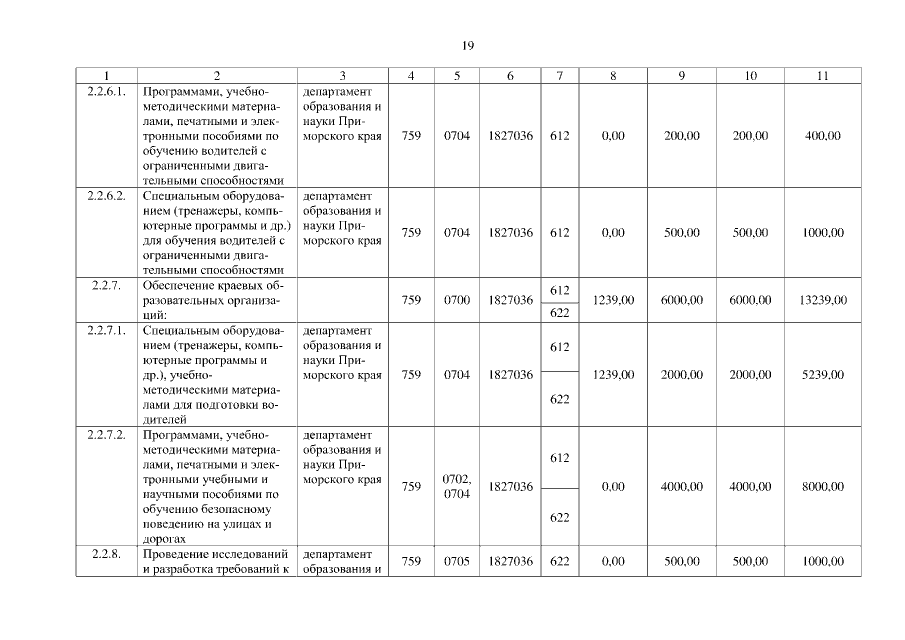 19

| 1 | 2 | 3 | 4 | 5 | 6 | 7 | 8 | 9 | 10 | 11 |
|---|---|---|---|---|---|---|---|---|---|---|
| 2.2.6.1. | Программами, учебно-методическими материалами, печатными и электронными пособиями по обучению водителей с ограниченными двигательными способностями | департамент образования и науки Приморского края | 759 | 0704 | 1827036 | 612 | 0,00 | 200,00 | 200,00 | 400,00 |
| 2.2.6.2. | Специальным оборудованием (тренажеры, компьютерные программы и др.) для обучения водителей с ограниченными двигательными способностями | департамент образования и науки Приморского края | 759 | 0704 | 1827036 | 612 | 0,00 | 500,00 | 500,00 | 1000,00 |
| 2.2.7. | Обеспечение краевых образовательных организаций: | | 759 | 0700 | 1827036 | 612 622 | 1239,00 | 6000,00 | 6000,00 | 13239,00 |
| 2.2.7.1. | Специальным оборудованием (тренажеры, компьютерные программы и др.), учебно-методическими материалами для подготовки водителей | департамент образования и науки Приморского края | 759 | 0704 | 1827036 | 612 622 | 1239,00 | 2000,00 | 2000,00 | 5239,00 |
| 2.2.7.2. | Программами, учебно-методическими материалами, печатными и электронными учебными и научными пособиями по обучению безопасному поведению на улицах и дорогах | департамент образования и науки Приморского края | 759 | 0702, 0704 | 1827036 | 612 622 | 0,00 | 4000,00 | 4000,00 | 8000,00 |
| 2.2.8. | Проведение исследований и разработка требований к | департамент образования и | 759 | 0705 | 1827036 | 622 | 0,00 | 500,00 | 500,00 | 1000,00 |